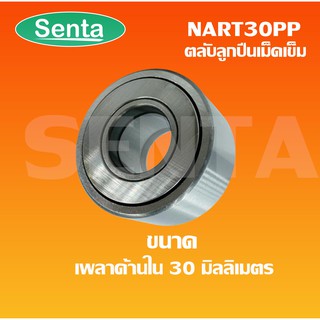 Senta

NART30PP
ตลับลูกปืนเม็ดเข็ม

SENTA

ขนาด
เพลาด้านใน 30 มิลลิเมตร